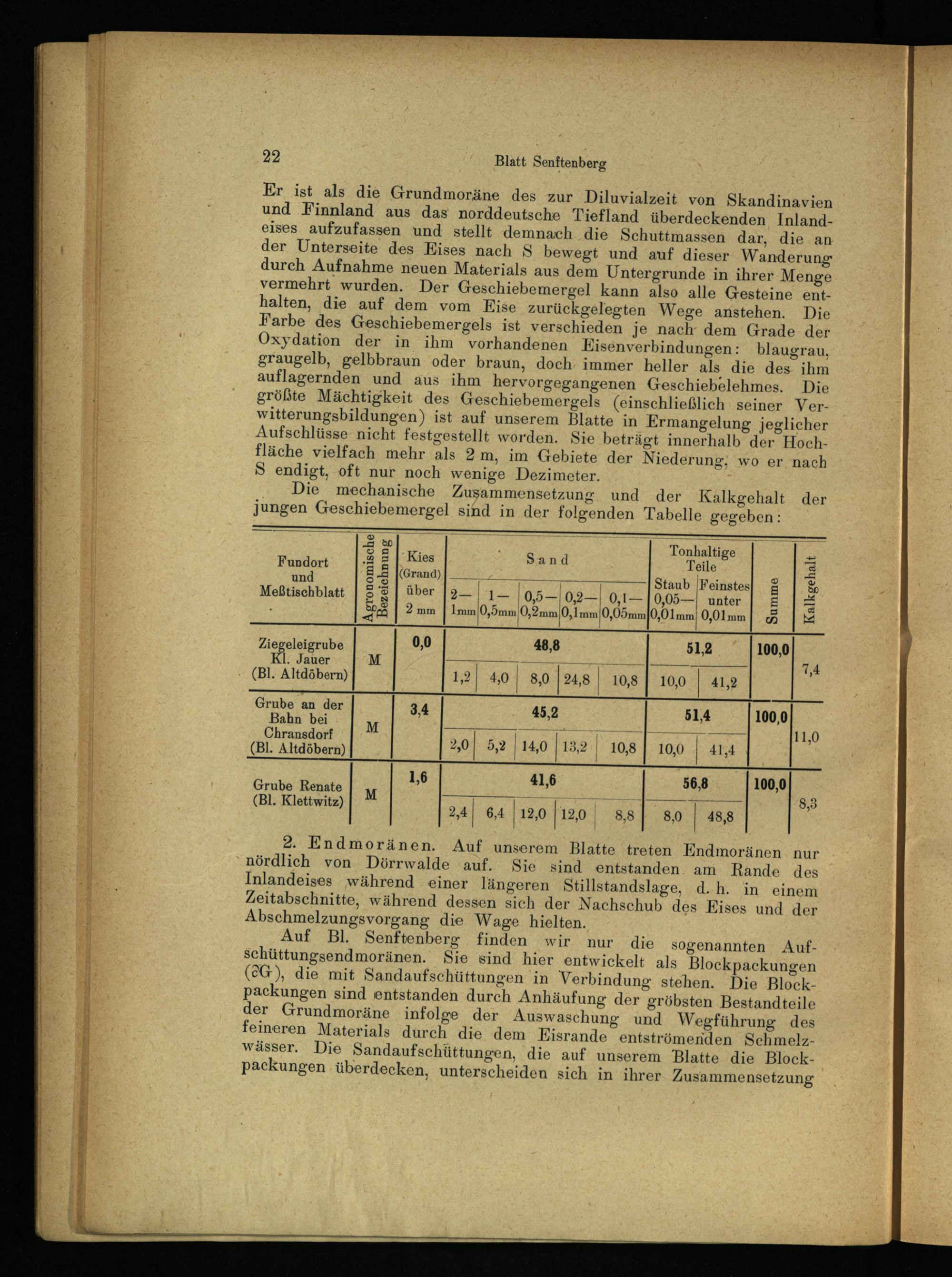 22 Blatt Senftenberg

Er ist als die Grundmoräne des zur Diluvialzeit von Skandinavien und Finnland aus das norddeutsche Tiefland überdeckenden Inlandeises aufzufassen und stellt demnach die Schuttmassen dar, die an der Unterseite des Eises nach S bewegt und auf dieser Wanderung durch Aufnahme neuen Materials aus dem Untergrunde in ihrer Menge vermehrt wurden. Der Geschiebemergel kann also alle Gesteine enthalten, die auf dem vom Eise zurückgelegten Wege anstehen. Die Farbe des Geschiebemergels ist verschieden je nach dem Grade der Oxydation der in ihm vorhandenen Eisenverbindungen: blaugrau, graugelb, gelbbraun oder braun, doch immer heller als die des ihm auflagernden und aus ihm hervorgegangenen Geschiebelehmes. Die größte Mächtigkeit des Geschiebemergels (einschließlich seiner Verwitterungsbildungen) ist auf unserem Blatte in Ermangelung jeglicher Aufschlüsse nicht festgestellt worden. Sie beträgt innerhalb der Hochfläche vielfach mehr als 2 m, im Gebiete der Niederung, wo er nach S endigt, oft nur noch wenige Dezimeter.

Die mechanische Zusammensetzung und der Kalkgehalt der jungen Geschiebemergel sind in der folgenden Tabelle gegeben:

| Fundort und Meßtischblatt | Agronomische Bezeichnung | Kies (Grand) über 2 mm | Sand 2—1mm | Sand 1—0,5mm | Sand 0,5—0,2mm | Sand 0,2—0,1mm | Sand 0,1—0,05mm | Tonhaltige Teile Staub 0,05—0,01mm | Tonhaltige Teile Feinstes unter 0,01mm | Summe | Kalkgehalt |
|---|---|---|---|---|---|---|---|---|---|---|---|
| Ziegeleigrube Kl. Jauer (Bl. Altdöbern) | M | 0,0 | 48,8 | | | | | 51,2 | | 100,0 | 7,4 |
| | | | 1,2 | 4,0 | 8,0 | 24,8 | 10,8 | 10,0 | 41,2 | | |
| Grube an der Bahn bei Chransdorf (Bl. Altdöbern) | M | 3,4 | 45,2 | | | | | 51,4 | | 100,0 | 11,0 |
| | | | 2,0 | 5,2 | 14,0 | 13,2 | 10,8 | 10,0 | 41,4 | | |
| Grube Renate (Bl. Klettwitz) | M | 1,6 | 41,6 | | | | | 56,8 | | 100,0 | 8,3 |
| | | | 2,4 | 6,4 | 12,0 | 12,0 | 8,8 | 8,0 | 48,8 | | |

2. Endmoränen. Auf unserem Blatte treten Endmoränen nur nördlich von Dörrwalde auf. Sie sind entstanden am Rande des Inlandeises während einer längeren Stillstandslage, d. h. in einem Zeitabschnitte, während dessen sich der Nachschub des Eises und der Abschmelzungsvorgang die Wage hielten.

Auf Bl. Senftenberg finden wir nur die sogenannten Aufschüttungsendmoränen. Sie sind hier entwickelt als Blockpackungen (∂G), die mit Sandaufschüttungen in Verbindung stehen. Die Blockpackungen sind entstanden durch Anhäufung der gröbsten Bestandteile der Grundmoräne infolge der Auswaschung und Wegführung des feineren Materials durch die dem Eisrande entströmenden Schmelzwässer. Die Sandaufschüttungen, die auf unserem Blatte die Blockpackungen überdecken, unterscheiden sich in ihrer Zusammensetzung